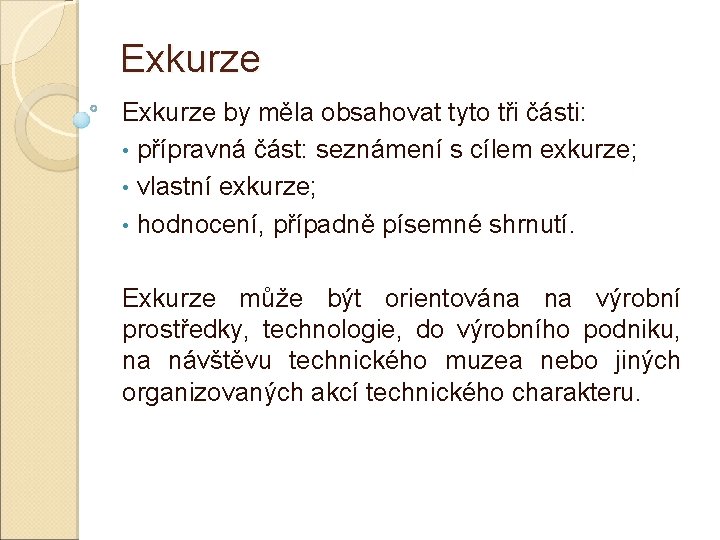 Exkurze

Exkurze by měla obsahovat tyto tři části:
• přípravná část: seznámení s cílem exkurze;
• vlastní exkurze;
• hodnocení, případně písemné shrnutí.

Exkurze může být orientována na výrobní prostředky, technologie, do výrobního podniku, na návštěvu technického muzea nebo jiných organizovaných akcí technického charakteru.